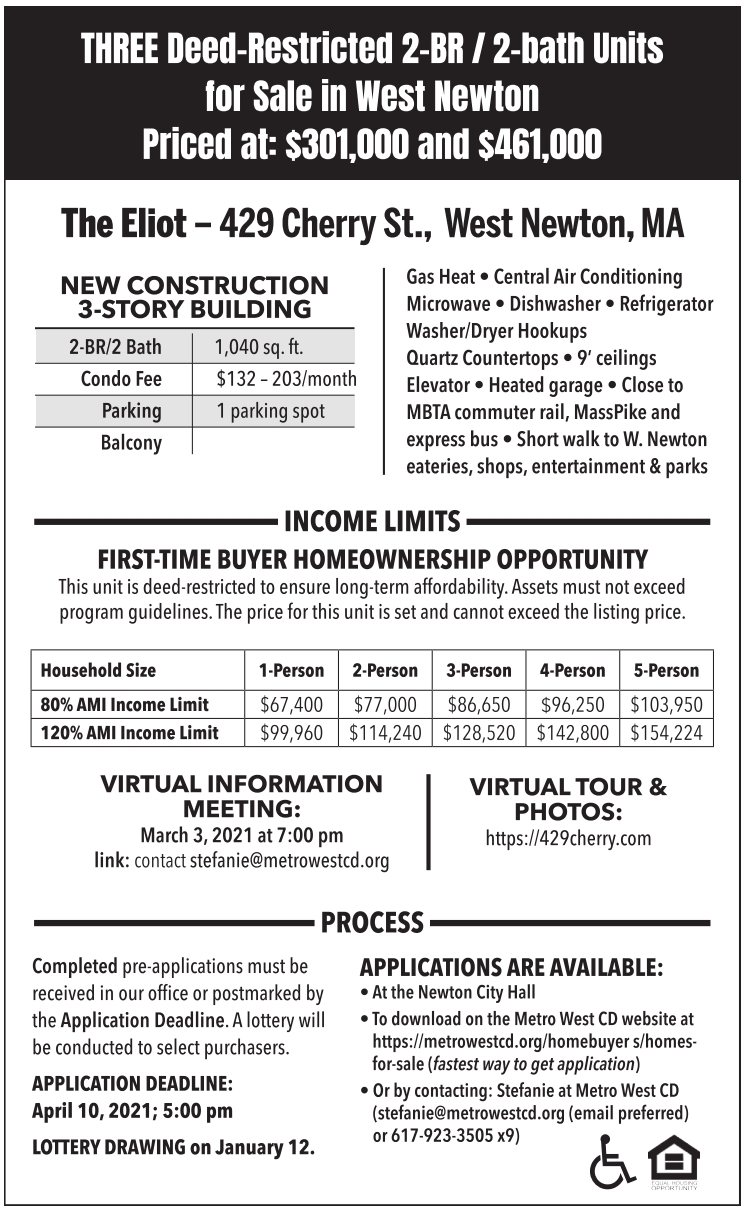 THREE Deed-Restricted 2-BR / 2-bath Units for Sale in West Newton Priced at: $301,000 and $461,000

The Eliot – 429 Cherry St., West Newton, MA

NEW CONSTRUCTION 3-STORY BUILDING

| 2-BR/2 Bath | 1,040 sq. ft. |
|---|---|
| Condo Fee | $132 – 203/month |
| Parking | 1 parking spot |
| Balcony | |

Gas Heat • Central Air Conditioning Microwave • Dishwasher • Refrigerator Washer/Dryer Hookups Quartz Countertops • 9′ ceilings Elevator • Heated garage • Close to MBTA commuter rail, MassPike and express bus • Short walk to W. Newton eateries, shops, entertainment & parks

INCOME LIMITS

FIRST-TIME BUYER HOMEOWNERSHIP OPPORTUNITY

This unit is deed-restricted to ensure long-term affordability. Assets must not exceed program guidelines. The price for this unit is set and cannot exceed the listing price.

| Household Size | 1-Person | 2-Person | 3-Person | 4-Person | 5-Person |
|---|---|---|---|---|---|
| 80% AMI Income Limit | $67,400 | $77,000 | $86,650 | $96,250 | $103,950 |
| 120% AMI Income Limit | $99,960 | $114,240 | $128,520 | $142,800 | $154,224 |

VIRTUAL INFORMATION MEETING:
March 3, 2021 at 7:00 pm
link: contact stefanie@metrowestcd.org

VIRTUAL TOUR & PHOTOS:
https://429cherry.com

PROCESS

Completed pre-applications must be received in our office or postmarked by the Application Deadline. A lottery will be conducted to select purchasers.

APPLICATION DEADLINE:
April 10, 2021; 5:00 pm

LOTTERY DRAWING on January 12.

APPLICATIONS ARE AVAILABLE:
• At the Newton City Hall
• To download on the Metro West CD website at https://metrowestcd.org/homebuyer s/homes-for-sale (fastest way to get application)
• Or by contacting: Stefanie at Metro West CD (stefanie@metrowestcd.org (email preferred) or 617-923-3505 x9)

EQUAL HOUSING OPPORTUNITY